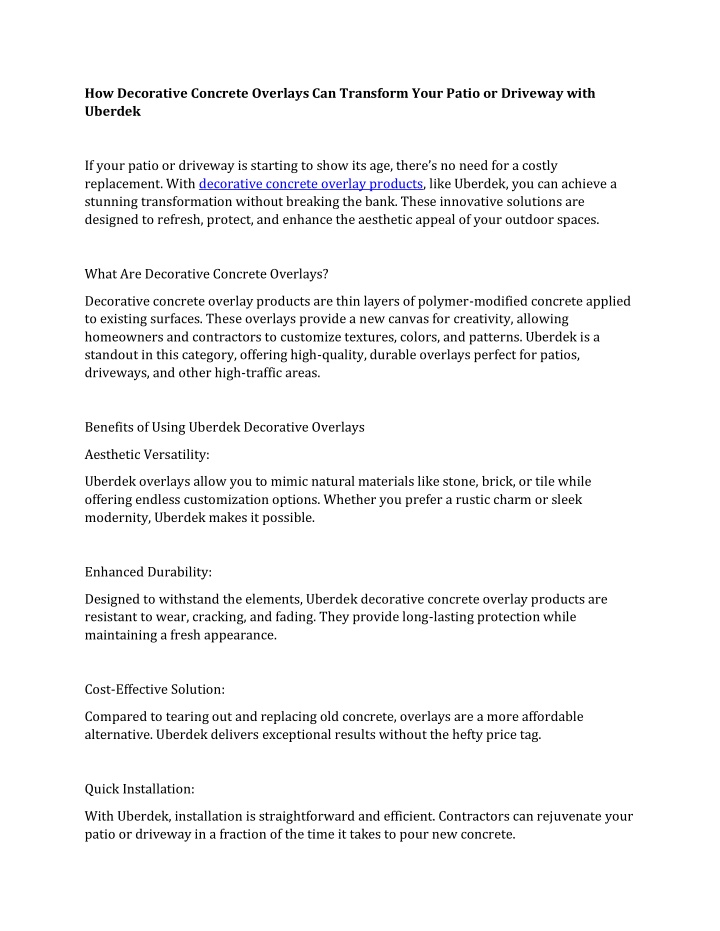 How Decorative Concrete Overlays Can Transform Your Patio or Driveway with Uberdek

If your patio or driveway is starting to show its age, there's no need for a costly replacement. With decorative concrete overlay products, like Uberdek, you can achieve a stunning transformation without breaking the bank. These innovative solutions are designed to refresh, protect, and enhance the aesthetic appeal of your outdoor spaces.

What Are Decorative Concrete Overlays?

Decorative concrete overlay products are thin layers of polymer-modified concrete applied to existing surfaces. These overlays provide a new canvas for creativity, allowing homeowners and contractors to customize textures, colors, and patterns. Uberdek is a standout in this category, offering high-quality, durable overlays perfect for patios, driveways, and other high-traffic areas.

Benefits of Using Uberdek Decorative Overlays

Aesthetic Versatility:

Uberdek overlays allow you to mimic natural materials like stone, brick, or tile while offering endless customization options. Whether you prefer a rustic charm or sleek modernity, Uberdek makes it possible.

Enhanced Durability:

Designed to withstand the elements, Uberdek decorative concrete overlay products are resistant to wear, cracking, and fading. They provide long-lasting protection while maintaining a fresh appearance.

Cost-Effective Solution:

Compared to tearing out and replacing old concrete, overlays are a more affordable alternative. Uberdek delivers exceptional results without the hefty price tag.

Quick Installation:

With Uberdek, installation is straightforward and efficient. Contractors can rejuvenate your patio or driveway in a fraction of the time it takes to pour new concrete.